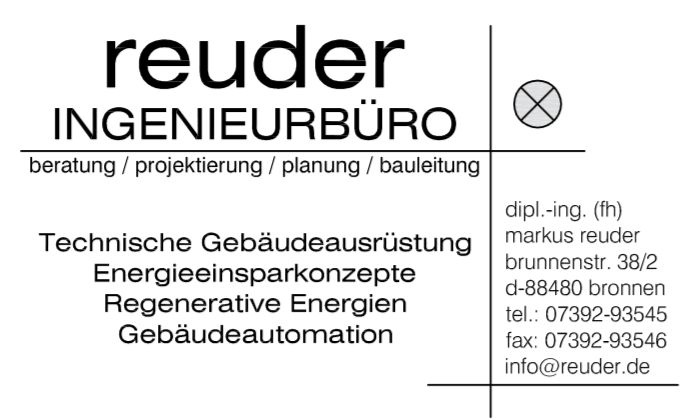 reuder
INGENIEURBÜRO

beratung / projektierung / planung / bauleitung

Technische Gebäudeausrüstung
Energieeinsparkonzepte
Regenerative Energien
Gebäudeautomation

dipl.-ing. (fh)
markus reuder
brunnenstr. 38/2
d-88480 bronnen
tel.: 07392-93545
fax: 07392-93546
info@reuder.de